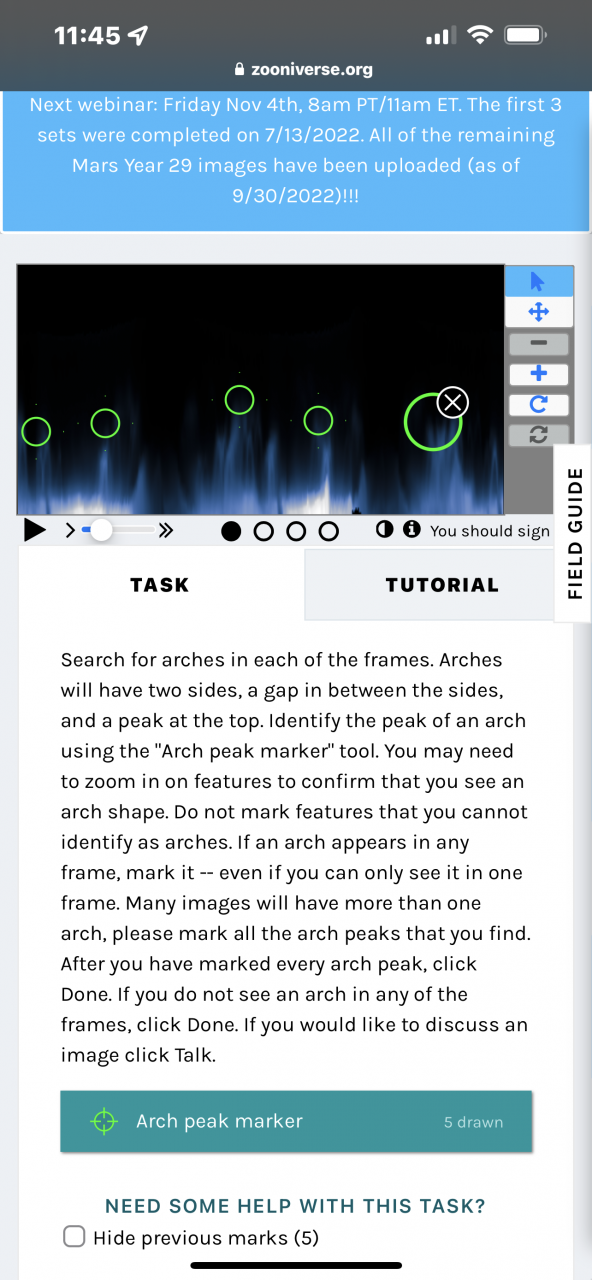 11:45

zooniverse.org

Next webinar: Friday Nov 4th, 8am PT/11am ET. The first 3 sets were completed on 7/13/2022. All of the remaining Mars Year 29 images have been uploaded (as of 9/30/2022)!!!

You should sign

FIELD GUIDE

TASK

TUTORIAL

Search for arches in each of the frames. Arches will have two sides, a gap in between the sides, and a peak at the top. Identify the peak of an arch using the "Arch peak marker" tool. You may need to zoom in on features to confirm that you see an arch shape. Do not mark features that you cannot identify as arches. If an arch appears in any frame, mark it -- even if you can only see it in one frame. Many images will have more than one arch, please mark all the arch peaks that you find. After you have marked every arch peak, click Done. If you do not see an arch in any of the frames, click Done. If you would like to discuss an image click Talk.

Arch peak marker 5 drawn

NEED SOME HELP WITH THIS TASK?

Hide previous marks (5)